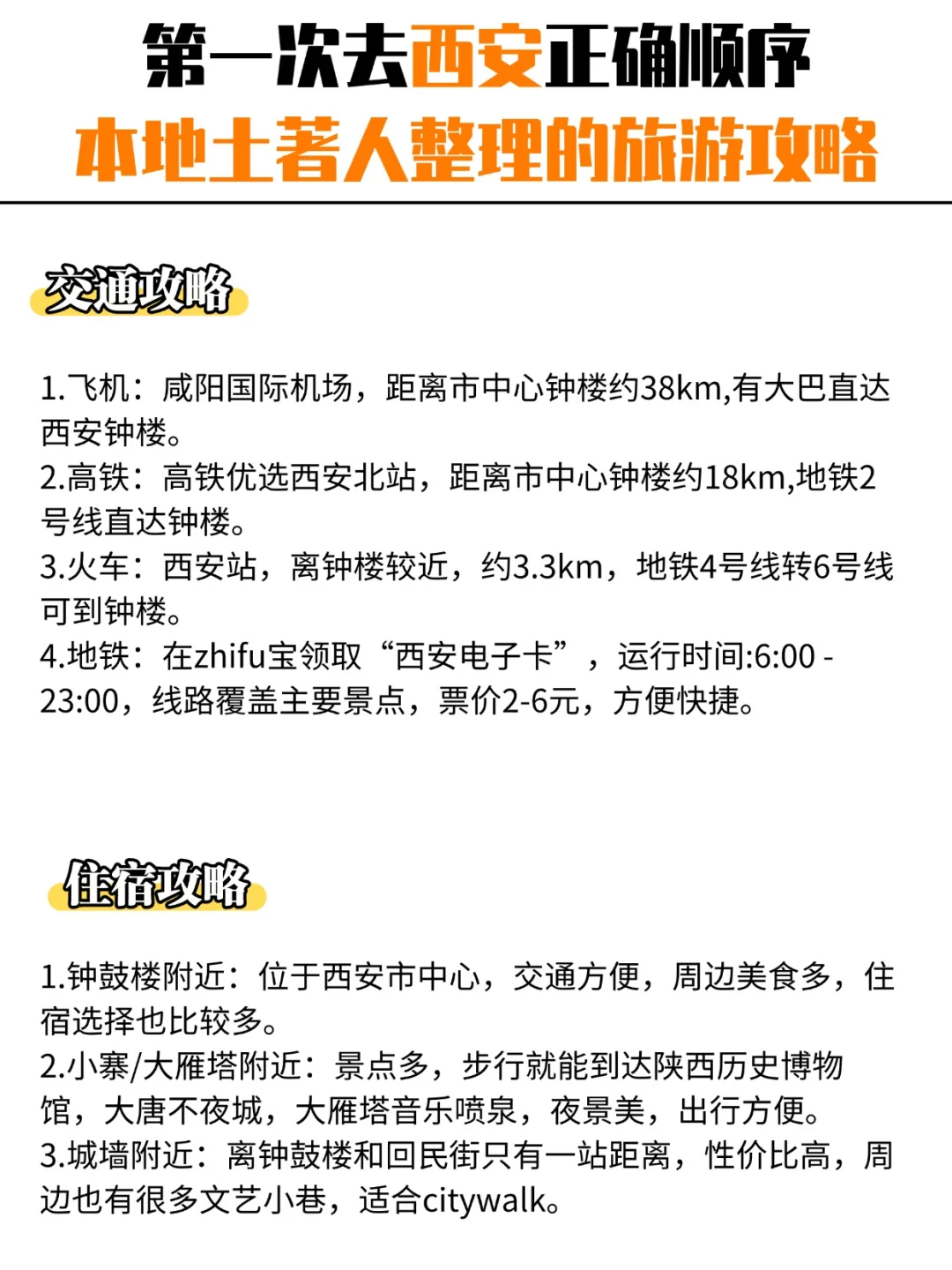 第一次去西安正确顺序
本地土著人整理的旅游攻略

交通攻略

1.飞机：咸阳国际机场，距离市中心钟楼约38km,有大巴直达西安钟楼。
2.高铁：高铁优选西安北站，距离市中心钟楼约18km,地铁2号线直达钟楼。
3.火车：西安站，离钟楼较近，约3.3km，地铁4号线转6号线可到钟楼。
4.地铁：在zhifu宝领取“西安电子卡”，运行时间:6:00 - 23:00，线路覆盖主要景点，票价2-6元，方便快捷。

住宿攻略

1.钟鼓楼附近：位于西安市中心，交通方便，周边美食多，住宿选择也比较多。
2.小寨/大雁塔附近：景点多，步行就能到达陕西历史博物馆，大唐不夜城，大雁塔音乐喷泉，夜景美，出行方便。
3.城墙附近：离钟鼓楼和回民街只有一站距离，性价比高，周边也有很多文艺小巷，适合citywalk。